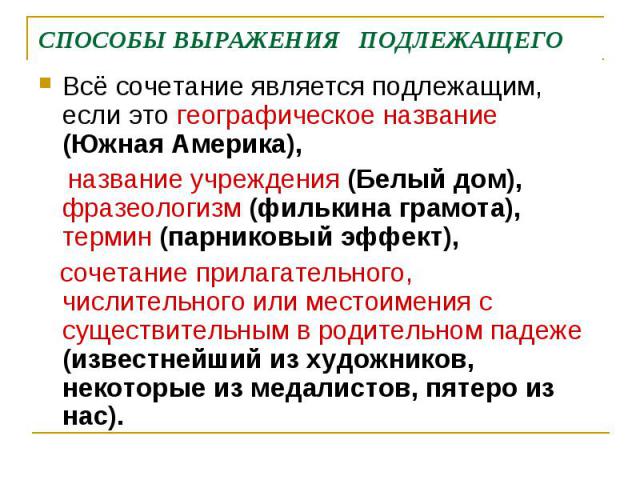 СПОСОБЫ ВЫРАЖЕНИЯ ПОДЛЕЖАЩЕГО

Всё сочетание является подлежащим, если это географическое название (Южная Америка),

название учреждения (Белый дом), фразеологизм (филькина грамота), термин (парниковый эффект),

сочетание прилагательного, числительного или местоимения с существительным в родительном падеже (известнейший из художников, некоторые из медалистов, пятеро из нас).